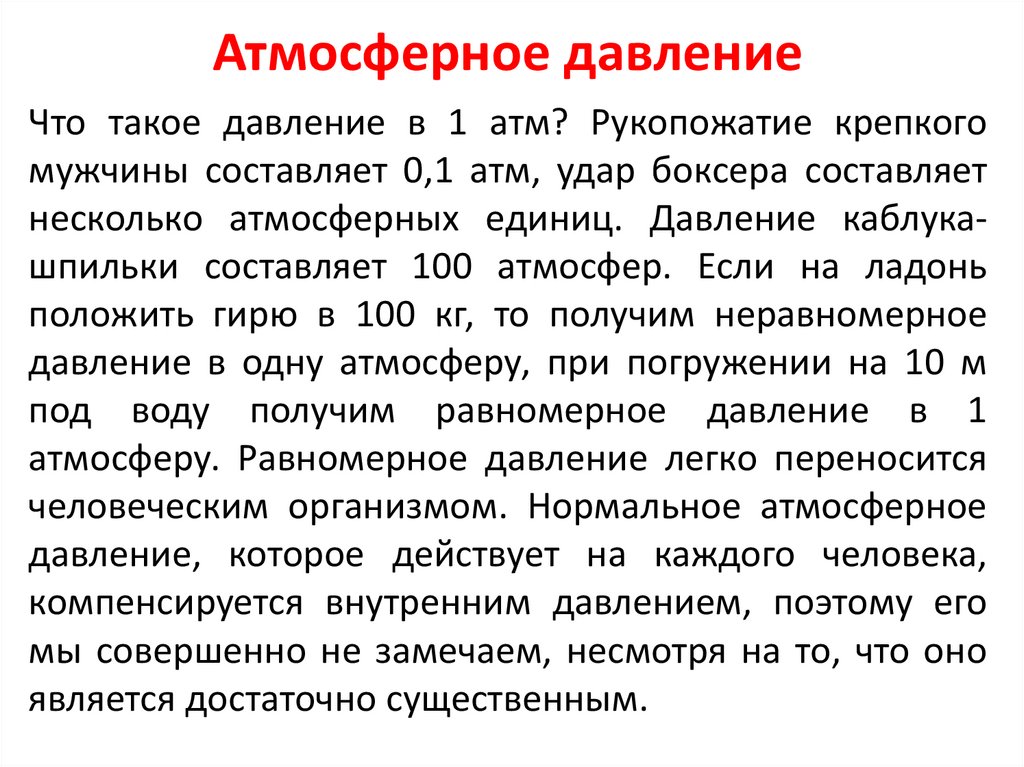 Атмосферное давление

Что такое давление в 1 атм? Рукопожатие крепкого мужчины составляет 0,1 атм, удар боксера составляет несколько атмосферных единиц. Давление каблука-шпильки составляет 100 атмосфер. Если на ладонь положить гирю в 100 кг, то получим неравномерное давление в одну атмосферу, при погружении на 10 м под воду получим равномерное давление в 1 атмосферу. Равномерное давление легко переносится человеческим организмом. Нормальное атмосферное давление, которое действует на каждого человека, компенсируется внутренним давлением, поэтому его мы совершенно не замечаем, несмотря на то, что оно является достаточно существенным.